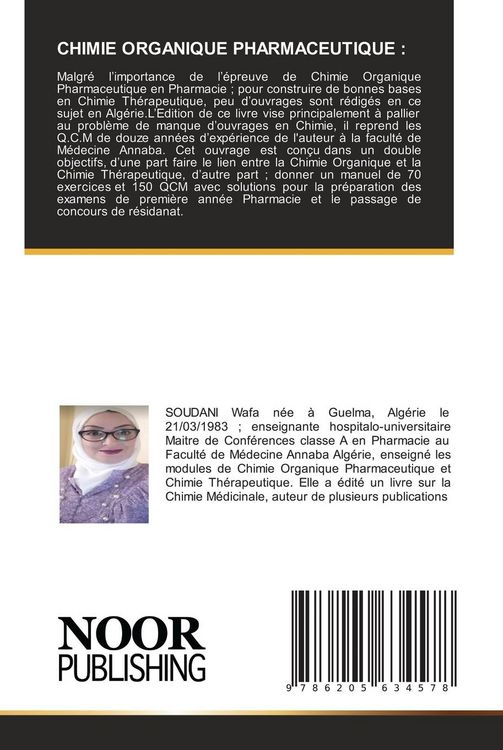 CHIMIE ORGANIQUE PHARMACEUTIQUE :

Malgré l'importance de l'épreuve de Chimie Organique Pharmaceutique en Pharmacie ; pour construire de bonnes bases en Chimie Thérapeutique, peu d'ouvrages sont rédigés en ce sujet en Algérie.L'Edition de ce livre vise principalement à pallier au problème de manque d'ouvrages en Chimie, il reprend les Q.C.M de douze années d'expérience de l'auteur à la faculté de Médecine Annaba. Cet ouvrage est conçu dans un double objectifs, d'une part faire le lien entre la Chimie Organique et la Chimie Thérapeutique, d'autre part ; donner un manuel de 70 exercices et 150 QCM avec solutions pour la préparation des examens de première année Pharmacie et le passage de concours de résidanat.

SOUDANI Wafa née à Guelma, Algérie le 21/03/1983 ; enseignante hospitalo-universitaire Maitre de Conférences classe A en Pharmacie au Faculté de Médecine Annaba Algérie, enseigné les modules de Chimie Organique Pharmaceutique et Chimie Thérapeutique. Elle a édité un livre sur la Chimie Médicinale, auteur de plusieurs publications

NOOR
PUBLISHING

9 786205 634578